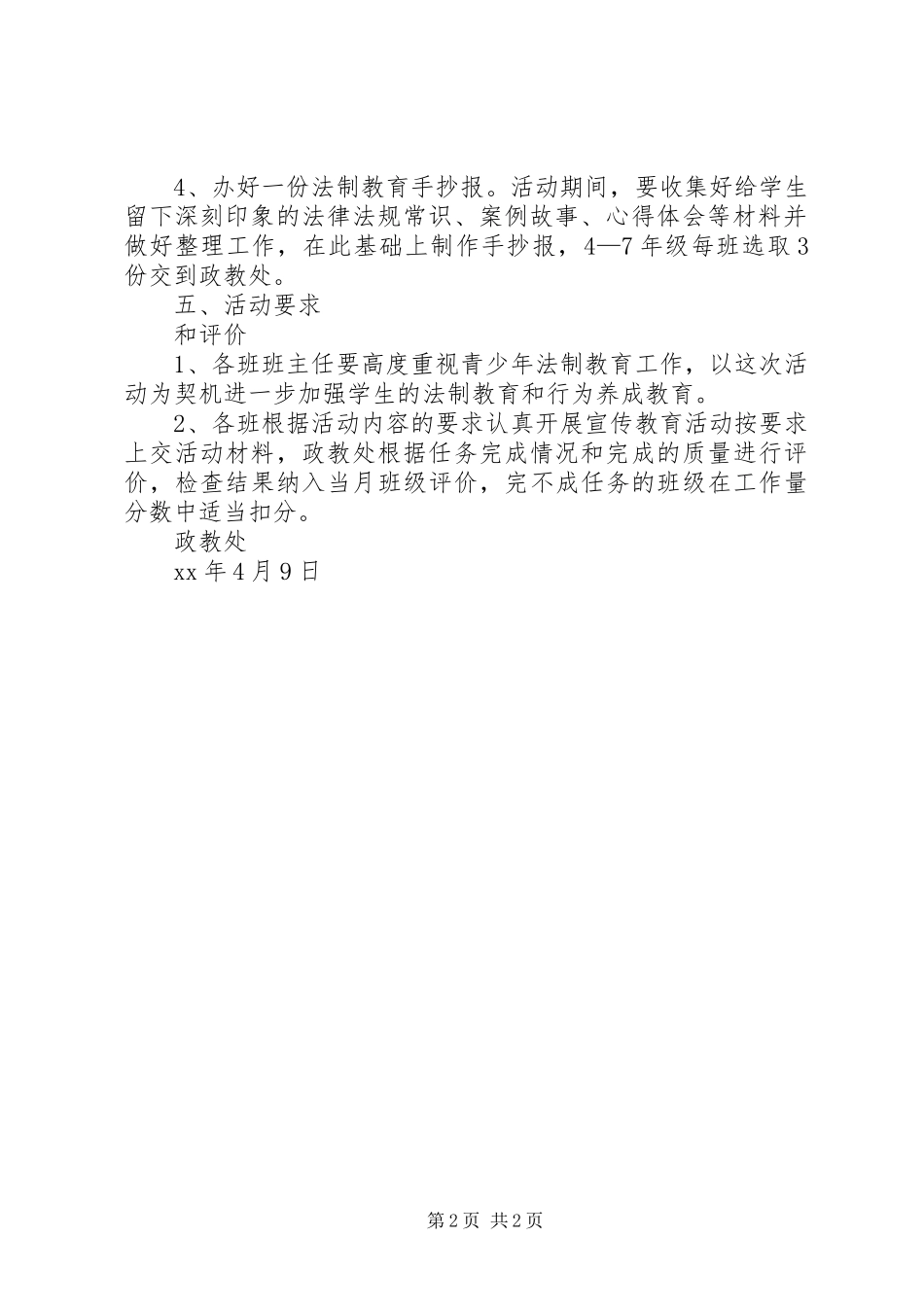 4、办好一份法制教育手抄报。活动期间，要收集好给学生留下深刻印象的法律法规常识、案例故事、心得体会等材料并做好整理工作，在此基础上制作手抄报，4—7年级每班选取3份交到政教处。

五、活动要求

和评价

1、各班班主任要高度重视青少年法制教育工作，以这次活动为契机进一步加强学生的法制教育和行为养成教育。

2、各班根据活动内容的要求认真开展宣传教育活动按要求上交活动材料，政教处根据任务完成情况和完成的质量进行评价，检查结果纳入当月班级评价，完不成任务的班级在工作量分数中适当扣分。

政教处

xx年4月9日

第2页 共2页